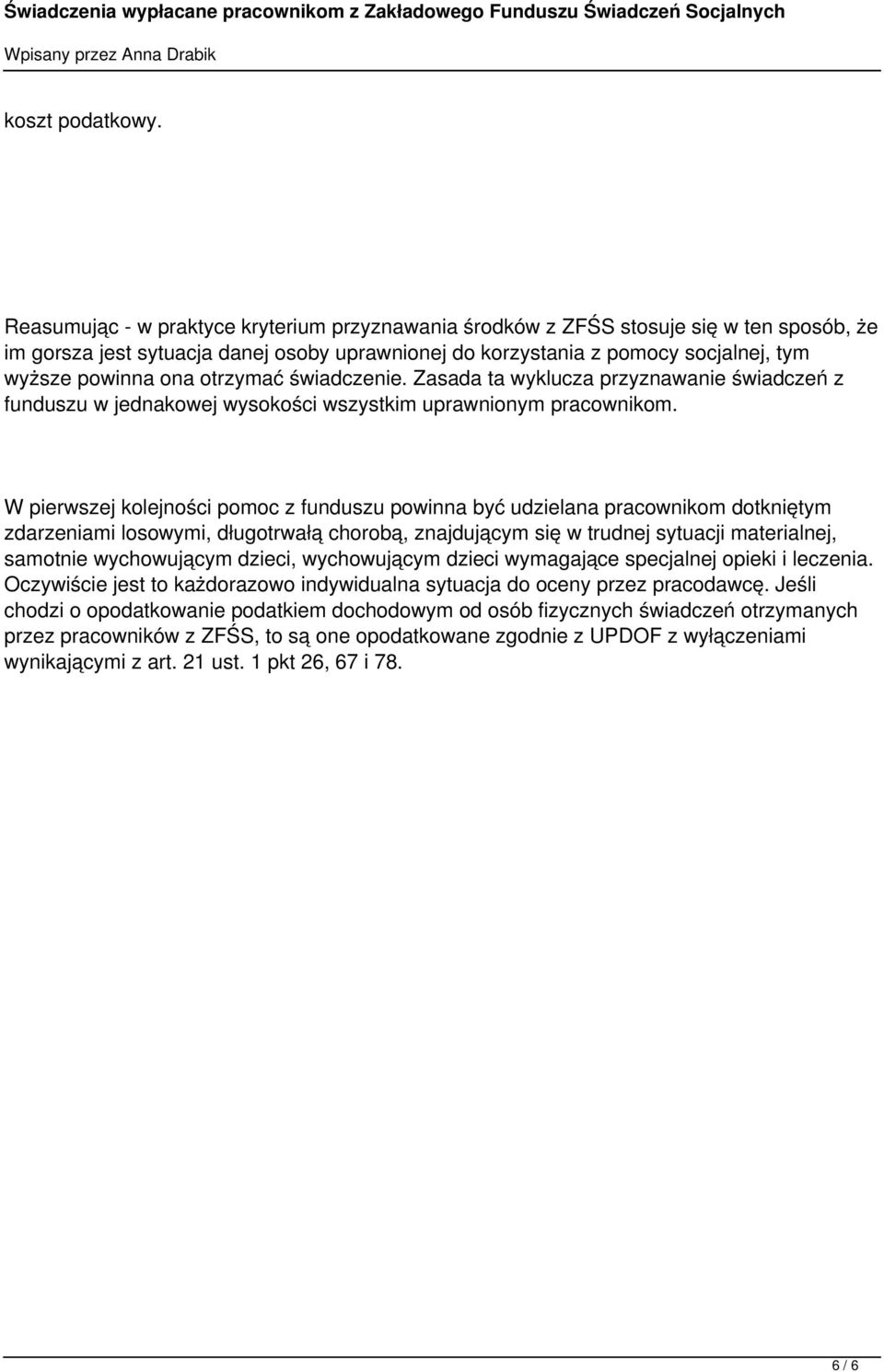 Świadczenia wypłacane pracownikom z Zakładowego Funduszu Świadczeń Socjalnych

Wpisany przez Anna Drabik

koszt podatkowy.

Reasumując - w praktyce kryterium przyznawania środków z ZFŚS stosuje się w ten sposób, że im gorsza jest sytuacja danej osoby uprawnionej do korzystania z pomocy socjalnej, tym wyższe powinna ona otrzymać świadczenie. Zasada ta wyklucza przyznawanie świadczeń z funduszu w jednakowej wysokości wszystkim uprawnionym pracownikom.

W pierwszej kolejności pomoc z funduszu powinna być udzielana pracownikom dotkniętym zdarzeniami losowymi, długotrwałą chorobą, znajdującym się w trudnej sytuacji materialnej, samotnie wychowującym dzieci, wychowującym dzieci wymagające specjalnej opieki i leczenia. Oczywiście jest to każdorazowo indywidualna sytuacja do oceny przez pracodawcę. Jeśli chodzi o opodatkowanie podatkiem dochodowym od osób fizycznych świadczeń otrzymanych przez pracowników z ZFŚS, to są one opodatkowane zgodnie z UPDOF z wyłączeniami wynikającymi z art. 21 ust. 1 pkt 26, 67 i 78.

6 / 6